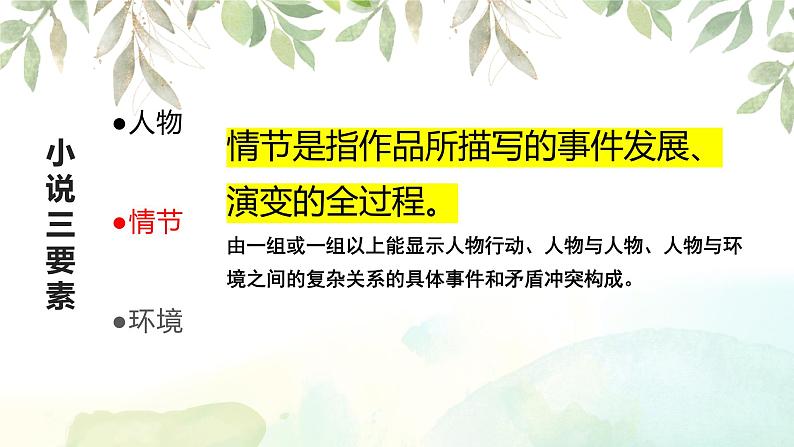 小说三要素

●人物

●情节

●环境

情节是指作品所描写的事件发展、演变的全过程。

由一组或一组以上能显示人物行动、人物与人物、人物与环境之间的复杂关系的具体事件和矛盾冲突构成。